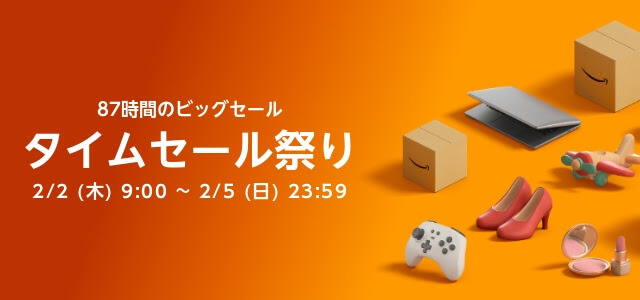 87時間のビッグセール

タイムセール祭り

2/2 (木) 9:00 ~ 2/5 (日) 23:59